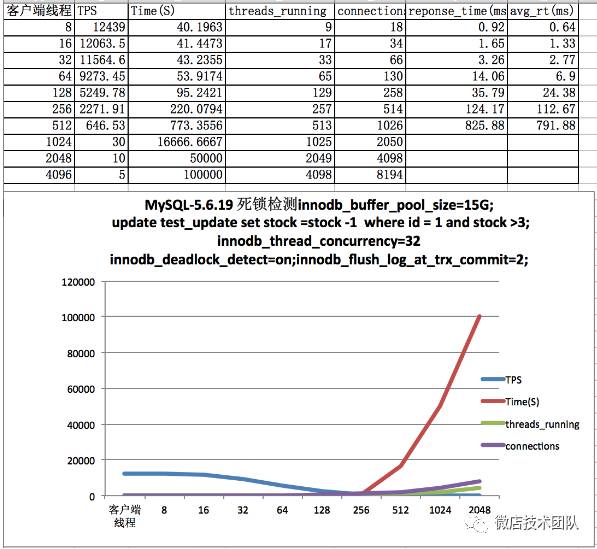 | 客户端线程 | TPS | Time(S) | threads_running | connection: | reponse_time(ms | avg_rt(ms) |
|---|---|---|---|---|---|---|
| 8 | 12439 | 40.1963 | 9 | 18 | 0.92 | 0.64 |
| 16 | 12063.5 | 41.4473 | 17 | 34 | 1.65 | 1.33 |
| 32 | 11564.6 | 43.2355 | 33 | 66 | 3.26 | 2.77 |
| 64 | 9273.45 | 53.9174 | 65 | 130 | 14.06 | 6.9 |
| 128 | 5249.78 | 95.2421 | 129 | 258 | 35.79 | 24.38 |
| 256 | 2271.91 | 220.0794 | 257 | 514 | 124.17 | 112.67 |
| 512 | 646.53 | 773.3556 | 513 | 1026 | 825.88 | 791.88 |
| 1024 | 30 | 16666.6667 | 1025 | 2050 | | |
| 2048 | 10 | 50000 | 2049 | 4098 | | |
| 4096 | 5 | 100000 | 4098 | 8194 | | |

MySQL-5.6.19 死锁检测innodb_buffer_pool_size=15G;
update test_update set stock =stock -1 where id = 1 and stock >3;
innodb_thread_concurrency=32
innodb_deadlock_detect=on;innodb_flush_log_at_trx_commit=2;

120000
100000
80000
60000
40000
20000
0

客户端线程
8
16
32
64
128
256
512
1024
2048

TPS
Time(S)
threads_running
connections

微店技术团队